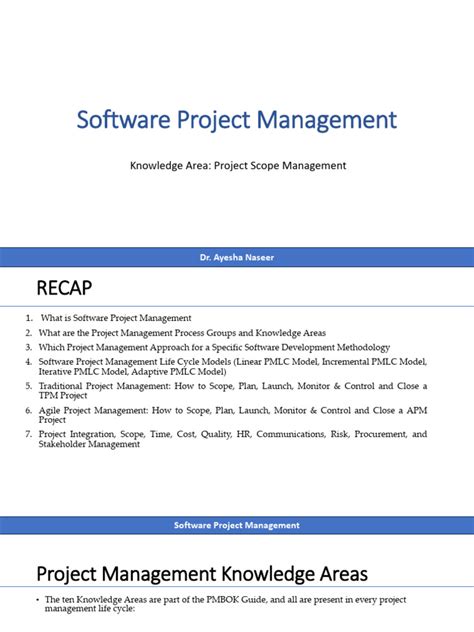 Software Project Management

Knowledge Area: Project Scope Management

Dr. Ayesha Naseer

RECAP

1. What is Software Project Management
2. What are the Project Management Process Groups and Knowledge Areas
3. Which Project Management Approach for a Specific Software Development Methodology
4. Software Project Management Life Cycle Models (Linear PMLC Model, Incremental PMLC Model, Iterative PMLC Model, Adaptive PMLC Model)
5. Traditional Project Management: How to Scope, Plan, Launch, Monitor & Control and Close a TPM Project
6. Agile Project Management: How to Scope, Plan, Launch, Monitor & Control and Close a APM Project
7. Project Integration, Scope, Time, Cost, Quality, HR, Communications, Risk, Procurement, and Stakeholder Management

Software Project Management

Project Management Knowledge Areas

• The ten Knowledge Areas are part of the PMBOK Guide, and all are present in every project management life cycle: